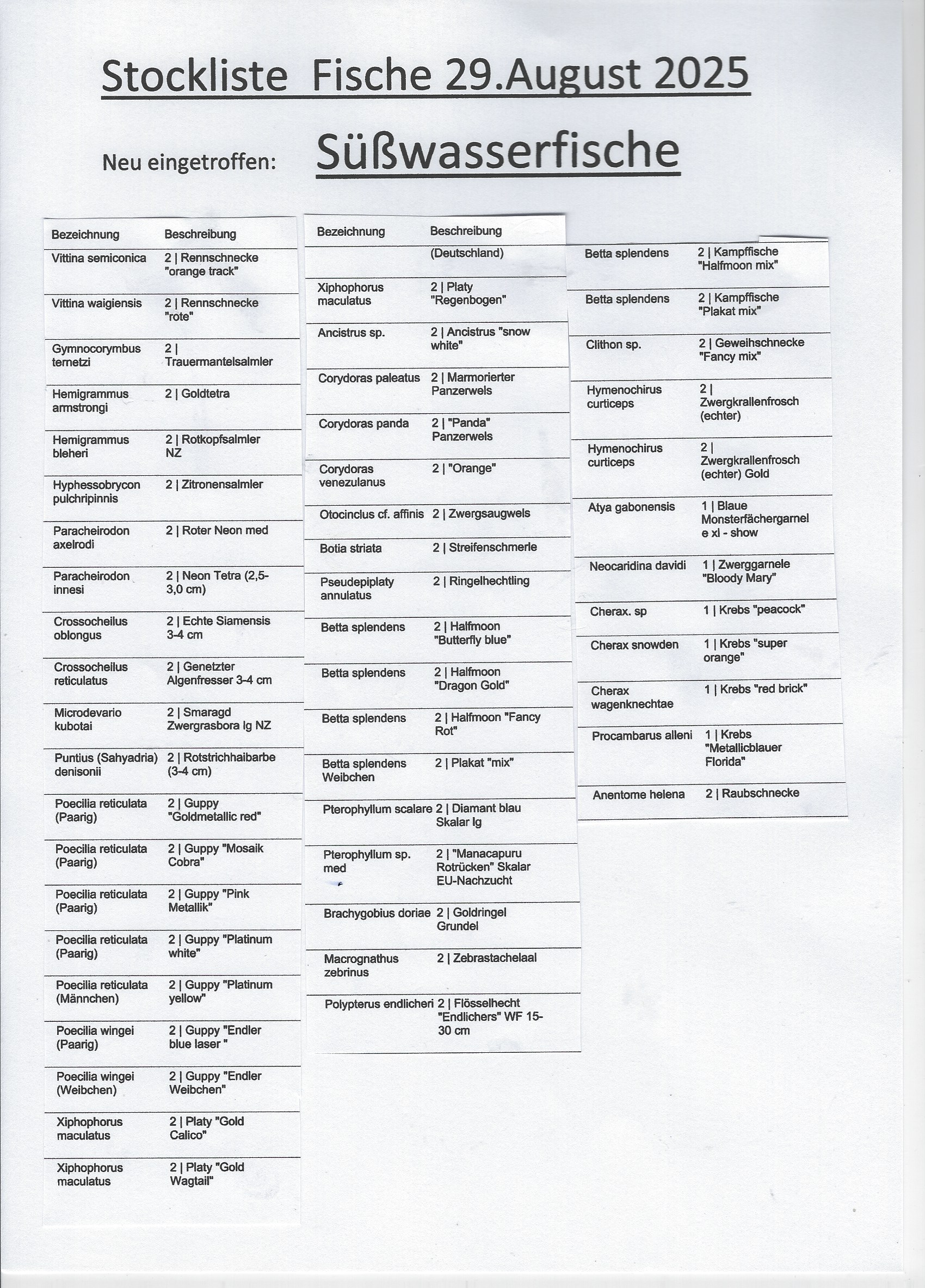 Stockliste Fische 29.August 2025

Neu eingetroffen: Süßwasserfische

| Bezeichnung | Beschreibung |
|---|---|
| Vittina semiconica | 2 \| Rennschnecke "orange track" |
| Vittina waigiensis | 2 \| Rennschnecke "rote" |
| Gymnocorymbus ternetzi | 2 \| Trauermantelsalmler |
| Hemigrammus armstrongi | 2 \| Goldtetra |
| Hemigrammus bleheri | 2 \| Rotkopfsalmler NZ |
| Hyphessobrycon pulchripinnis | 2 \| Zitronensalmler |
| Paracheirodon axelrodi | 2 \| Roter Neon med |
| Paracheirodon innesi | 2 \| Neon Tetra (2,5-3,0 cm) |
| Crossocheilus oblongus | 2 \| Echte Siamensis 3-4 cm |
| Crossocheilus reticulatus | 2 \| Genetzter Algenfresser 3-4 cm |
| Microdevario kubotai | 2 \| Smaragd Zwergrasbora lg NZ |
| Puntius (Sahyadria) denisonii | 2 \| Rotstrichhaibarbe (3-4 cm) |
| Poecilia reticulata (Paarig) | 2 \| Guppy "Goldmetallic red" |
| Poecilia reticulata (Paarig) | 2 \| Guppy "Mosaik Cobra" |
| Poecilia reticulata (Paarig) | 2 \| Guppy "Pink Metallik" |
| Poecilia reticulata (Paarig) | 2 \| Guppy "Platinum white" |
| Poecilia reticulata (Männchen) | 2 \| Guppy "Platinum yellow" |
| Poecilia wingei (Paarig) | 2 \| Guppy "Endler blue laser " |
| Poecilia wingei (Weibchen) | 2 \| Guppy "Endler Weibchen" |
| Xiphophorus maculatus | 2 \| Platy "Gold Calico" |
| Xiphophorus maculatus | 2 \| Platy "Gold Wagtail" |

| Bezeichnung | Beschreibung |
|---|---|
| | (Deutschland) |
| Xiphophorus maculatus | 2 \| Platy "Regenbogen" |
| Ancistrus sp. | 2 \| Ancistrus "snow white" |
| Corydoras paleatus | 2 \| Marmorierter Panzerwels |
| Corydoras panda | 2 \| "Panda" Panzerwels |
| Corydoras venezulanus | 2 \| "Orange" |
| Otocinclus cf. affinis | 2 \| Zwergsaugwels |
| Botia striata | 2 \| Streifenschmerle |
| Pseudepiplaty annulatus | 2 \| Ringelhechtling |
| Betta splendens | 2 \| Halfmoon "Butterfly blue" |
| Betta splendens | 2 \| Halfmoon "Dragon Gold" |
| Betta splendens | 2 \| Halfmoon "Fancy Rot" |
| Betta splendens Weibchen | 2 \| Plakat "mix" |
| Pterophyllum scalare | 2 \| Diamant blau Skalar lg |
| Pterophyllum sp. med | 2 \| "Manacapuru Rotrücken" Skalar EU-Nachzucht |
| Brachygobius doriae | 2 \| Goldringel Grundel |
| Macrognathus zebrinus | 2 \| Zebrastachelaal |
| Polypterus endlicheri | 2 \| Flösselhecht "Endlichers" WF 15-30 cm |

| | |
|---|---|
| Betta splendens | 2 \| Kampffische "Halfmoon mix" |
| Betta splendens | 2 \| Kampffische "Plakat mix" |
| Clithon sp. | 2 \| Geweihschnecke "Fancy mix" |
| Hymenochirus curticeps | 2 \| Zwergkrallenfrosch (echter) |
| Hymenochirus curticeps | 2 \| Zwergkrallenfrosch (echter) Gold |
| Atya gabonensis | 1 \| Blaue Monsterfächergarnele xl - show |
| Neocaridina davidi | 1 \| Zwerggarnele "Bloody Mary" |
| Cherax. sp | 1 \| Krebs "peacock" |
| Cherax snowden | 1 \| Krebs "super orange" |
| Cherax wagenknechtae | 1 \| Krebs "red brick" |
| Procambarus alleni | 1 \| Krebs "Metallicblauer Florida" |
| Anentome helena | 2 \| Raubschnecke |